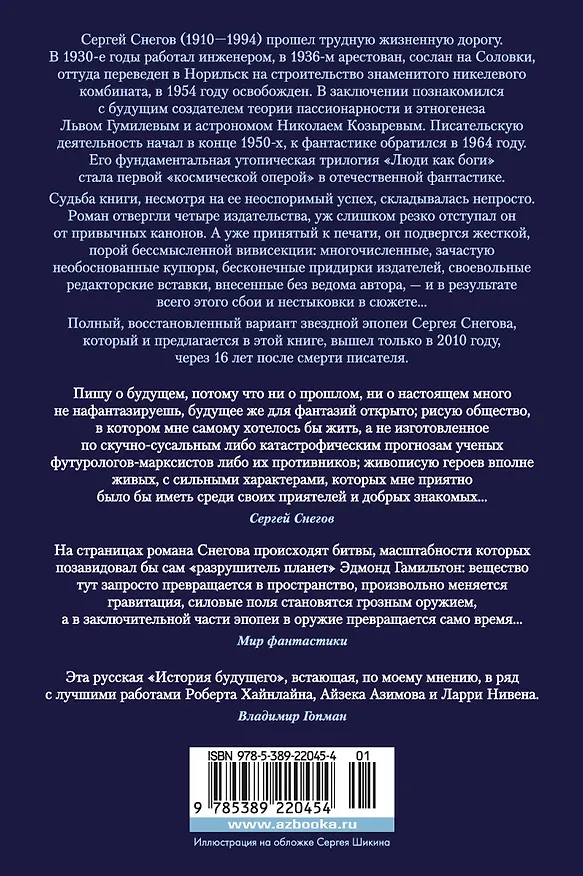 Сергей Снегов (1910—1994) прошел трудную жизненную дорогу. В 1930-е годы работал инженером, в 1936-м арестован, сослан на Соловки, оттуда переведен в Норильск на строительство знаменитого никелевого комбината, в 1954 году освобожден. В заключении познакомился с будущим создателем теории пассионарности и этногенеза Львом Гумилевым и астрономом Николаем Козыревым. Писательскую деятельность начал в конце 1950-х, к фантастике обратился в 1964 году. Его фундаментальная утопическая трилогия «Люди как боги» стала первой «космической оперой» в отечественной фантастике.

Судьба книги, несмотря на ее неоспоримый успех, складывалась непросто. Роман отвергли четыре издательства, уж слишком резко отступал он от привычных канонов. А уже принятый к печати, он подвергся жесткой, порой бессмысленной вивисекции: многочисленные, зачастую необоснованные купюры, бесконечные придирки издателей, своевольные редакторские вставки, внесенные без ведома автора, — и в результате всего этого сбои и нестыковки в сюжете...

Полный, восстановленный вариант звездной эпопеи Сергея Снегова, который и предлагается в этой книге, вышел только в 2010 году, через 16 лет после смерти писателя.

Пишу о будущем, потому что ни о прошлом, ни о настоящем много не нафантазируешь, будущее же для фантазий открыто; рисую общество, в котором мне самому хотелось бы жить, а не изготовленное по скучно-сусальным либо катастрофическим прогнозам ученых футурологов-марксистов либо их противников; живописую героев вполне живых, с сильными характерами, которых мне приятно было бы иметь среди своих приятелей и добрых знакомых...

Сергей Снегов

На страницах романа Снегова происходят битвы, масштабности которых позавидовал бы сам «разрушитель планет» Эдмонд Гамильтон: вещество тут запросто превращается в пространство, произвольно меняется гравитация, силовые поля становятся грозным оружием, а в заключительной части эпопеи в оружие превращается само время...

Мир фантастики

Эта русская «История будущего», встающая, по моему мнению, в ряд с лучшими работами Роберта Хайнлайна, Айзека Азимова и Ларри Нивена.

Владимир Гопман

ISBN 978-5-389-22045-4 01

9 785389 220454

www.azbooka.ru

Иллюстрация на обложке Сергея Шикина